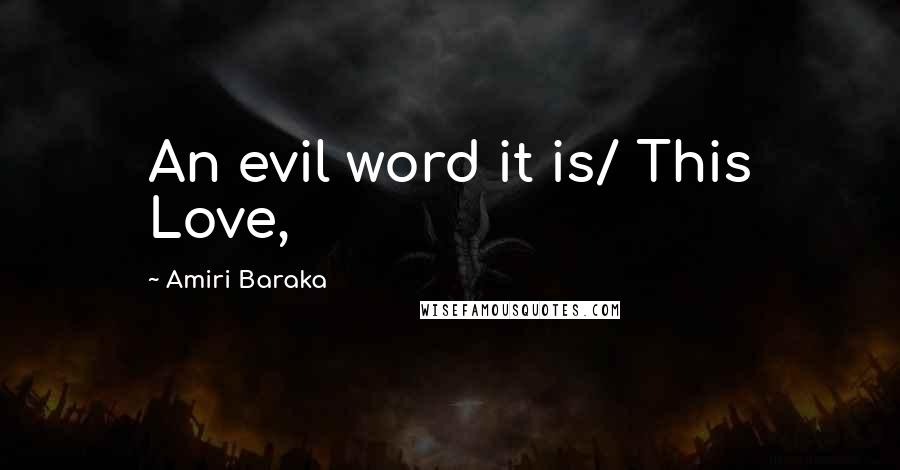 An evil word it is/ This Love,

~ Amiri Baraka

WISEFAMOUSQUOTES.COM